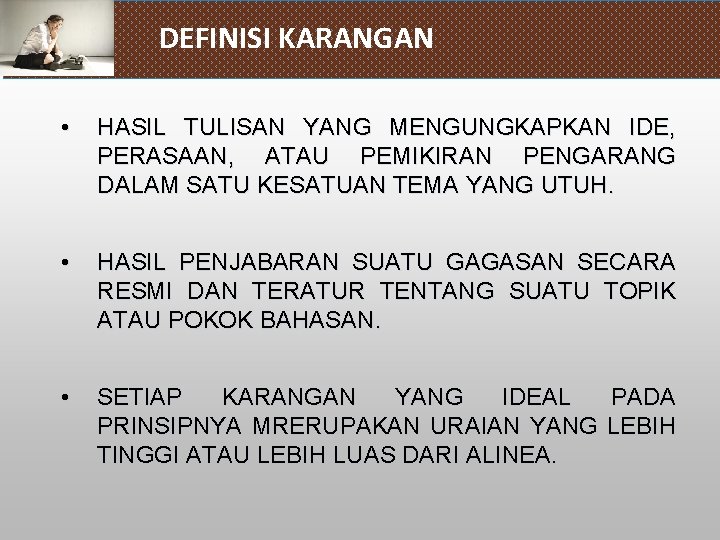 DEFINISI KARANGAN

• HASIL TULISAN YANG MENGUNGKAPKAN IDE, PERASAAN, ATAU PEMIKIRAN PENGARANG DALAM SATU KESATUAN TEMA YANG UTUH.

• HASIL PENJABARAN SUATU GAGASAN SECARA RESMI DAN TERATUR TENTANG SUATU TOPIK ATAU POKOK BAHASAN.

• SETIAP KARANGAN YANG IDEAL PADA PRINSIPNYA MRERUPAKAN URAIAN YANG LEBIH TINGGI ATAU LEBIH LUAS DARI ALINEA.